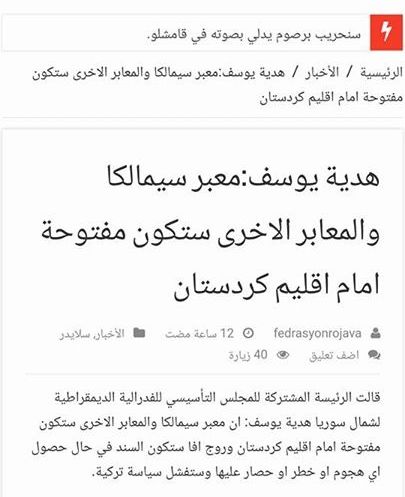 سنحريب برصوم يدلي بصوته في قامشلو.

الرئيسية / الأخبار / هدية يوسف:معبر سيمالكا والمعابر الاخرى ستكون مفتوحة امام اقليم كردستان

هدية يوسف:معبر سيمالكا والمعابر الاخرى ستكون مفتوحة امام اقليم كردستان

fedrasyonrojava   12 ساعة مضت   الأخبار, سلايدر
اضف تعليق   40 زيارة

قالت الرئيسة المشتركة للمجلس التأسيسي للفدرالية الديمقراطية لشمال سوريا هدية يوسف: ان معبر سيمالكا والمعابر الاخرى ستكون مفتوحة امام اقليم كردستان وروج افا ستكون السند في حال حصول اي هجوم او خطر او حصار عليها وستفشل سياسة تركية.